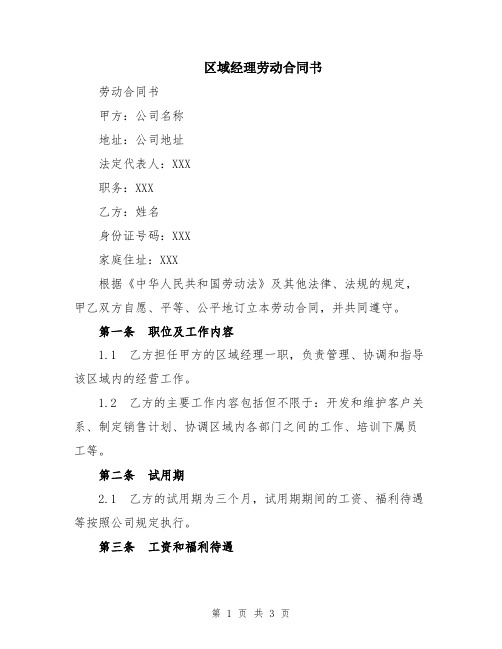 区域经理劳动合同书

劳动合同书

甲方：公司名称

地址：公司地址

法定代表人：XXX

职务：XXX

乙方：姓名

身份证号码：XXX

家庭住址：XXX

根据《中华人民共和国劳动法》及其他法律、法规的规定，甲乙双方自愿、平等、公平地订立本劳动合同，并共同遵守。

第一条　职位及工作内容

1.1　乙方担任甲方的区域经理一职，负责管理、协调和指导该区域内的经营工作。

1.2　乙方的主要工作内容包括但不限于：开发和维护客户关系、制定销售计划、协调区域内各部门之间的工作、培训下属员工等。

第二条　试用期

2.1　乙方的试用期为三个月，试用期期间的工资、福利待遇等按照公司规定执行。

第三条　工资和福利待遇

第 1 页 共 3 页